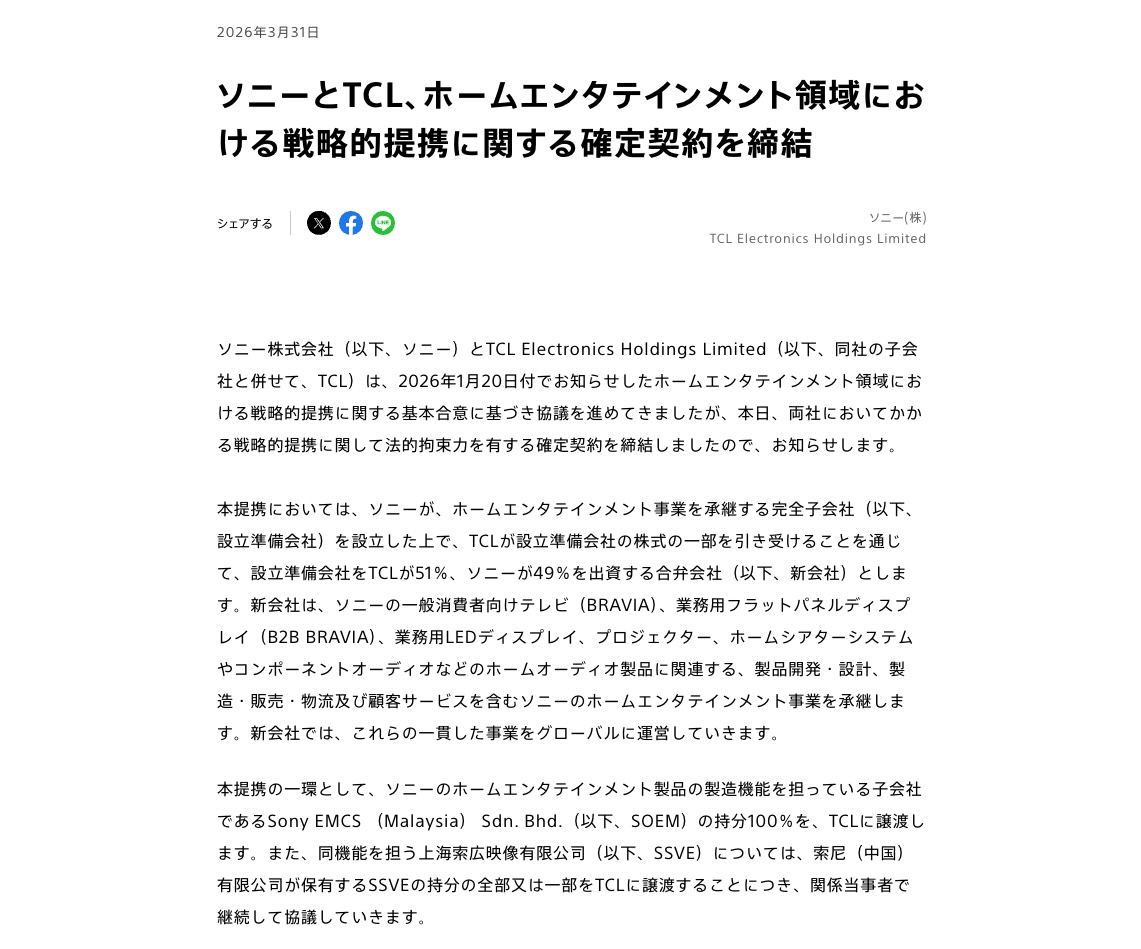 2026年3月31日

ソニーとTCL、ホームエンタテインメント領域における戦略的提携に関する確定契約を締結

シェアする

ソニー(株)
TCL Electronics Holdings Limited

ソニー株式会社（以下、ソニー）とTCL Electronics Holdings Limited（以下、同社の子会社と併せて、TCL）は、2026年1月20日付でお知らせしたホームエンタテインメント領域における戦略的提携に関する基本合意に基づき協議を進めてきましたが、本日、両社においてかかる戦略的提携に関して法的拘束力を有する確定契約を締結しましたので、お知らせします。

本提携においては、ソニーが、ホームエンタテインメント事業を承継する完全子会社（以下、設立準備会社）を設立した上で、TCLが設立準備会社の株式の一部を引き受けることを通じて、設立準備会社をTCLが51%、ソニーが49%を出資する合弁会社（以下、新会社）とします。新会社は、ソニーの一般消費者向けテレビ（BRAVIA）、業務用フラットパネルディスプレイ（B2B BRAVIA）、業務用LEDディスプレイ、プロジェクター、ホームシアターシステムやコンポーネントオーディオなどのホームオーディオ製品に関連する、製品開発・設計、製造・販売・物流及び顧客サービスを含むソニーのホームエンタテインメント事業を承継します。新会社では、これらの一貫した事業をグローバルに運営していきます。

本提携の一環として、ソニーのホームエンタテインメント製品の製造機能を担っている子会社であるSony EMCS （Malaysia） Sdn. Bhd.（以下、SOEM）の持分100%を、TCLに譲渡します。また、同機能を担う上海索広映像有限公司（以下、SSVE）については、索尼（中国）有限公司が保有するSSVEの持分の全部又は一部をTCLに譲渡することにつき、関係当事者で継続して協議していきます。